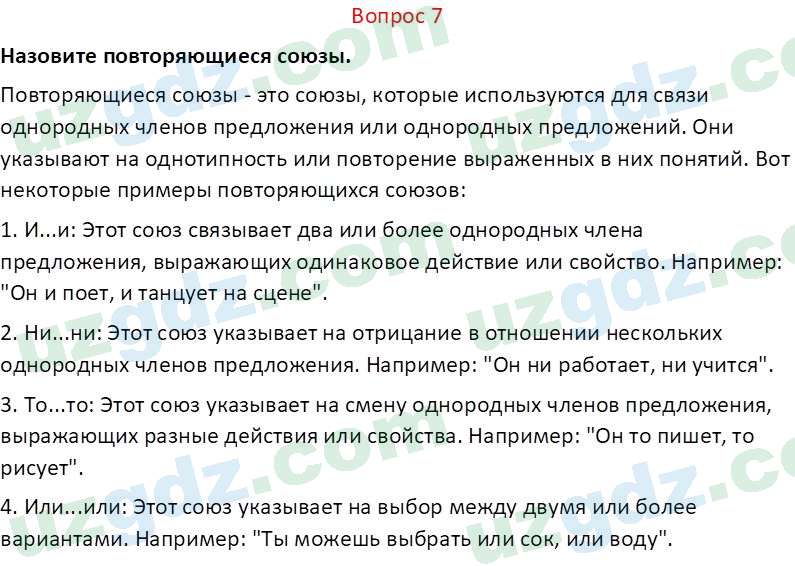 Вопрос 7

Назовите повторяющиеся союзы.

Повторяющиеся союзы - это союзы, которые используются для связи однородных членов предложения или однородных предложений. Они указывают на однотипность или повторение выраженных в них понятий. Вот некоторые примеры повторяющихся союзов:

1. И...и: Этот союз связывает два или более однородных члена предложения, выражающих одинаковое действие или свойство. Например: "Он и поет, и танцует на сцене".

2. Ни...ни: Этот союз указывает на отрицание в отношении нескольких однородных членов предложения. Например: "Он ни работает, ни учится".

3. То...то: Этот союз указывает на смену однородных членов предложения, выражающих разные действия или свойства. Например: "Он то пишет, то рисует".

4. Или...или: Этот союз указывает на выбор между двумя или более вариантами. Например: "Ты можешь выбрать или сок, или воду".

uzgdz.com